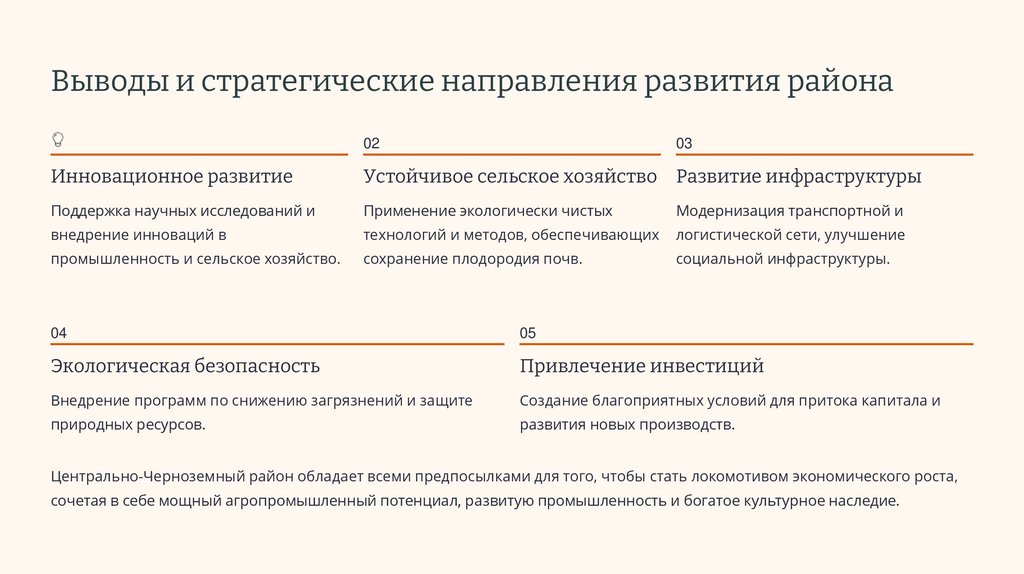 Выводы и стратегические направления развития района

Инновационное развитие

Поддержка научных исследований и внедрение инноваций в промышленность и сельское хозяйство.

02

Устойчивое сельское хозяйство

Применение экологически чистых технологий и методов, обеспечивающих сохранение плодородия почв.

03

Развитие инфраструктуры

Модернизация транспортной и логистической сети, улучшение социальной инфраструктуры.

04

Экологическая безопасность

Внедрение программ по снижению загрязнений и защите природных ресурсов.

05

Привлечение инвестиций

Создание благоприятных условий для притока капитала и развития новых производств.

Центрально-Черноземный район обладает всеми предпосылками для того, чтобы стать локомотивом экономического роста, сочетая в себе мощный агропромышленный потенциал, развитую промышленность и богатое культурное наследие.